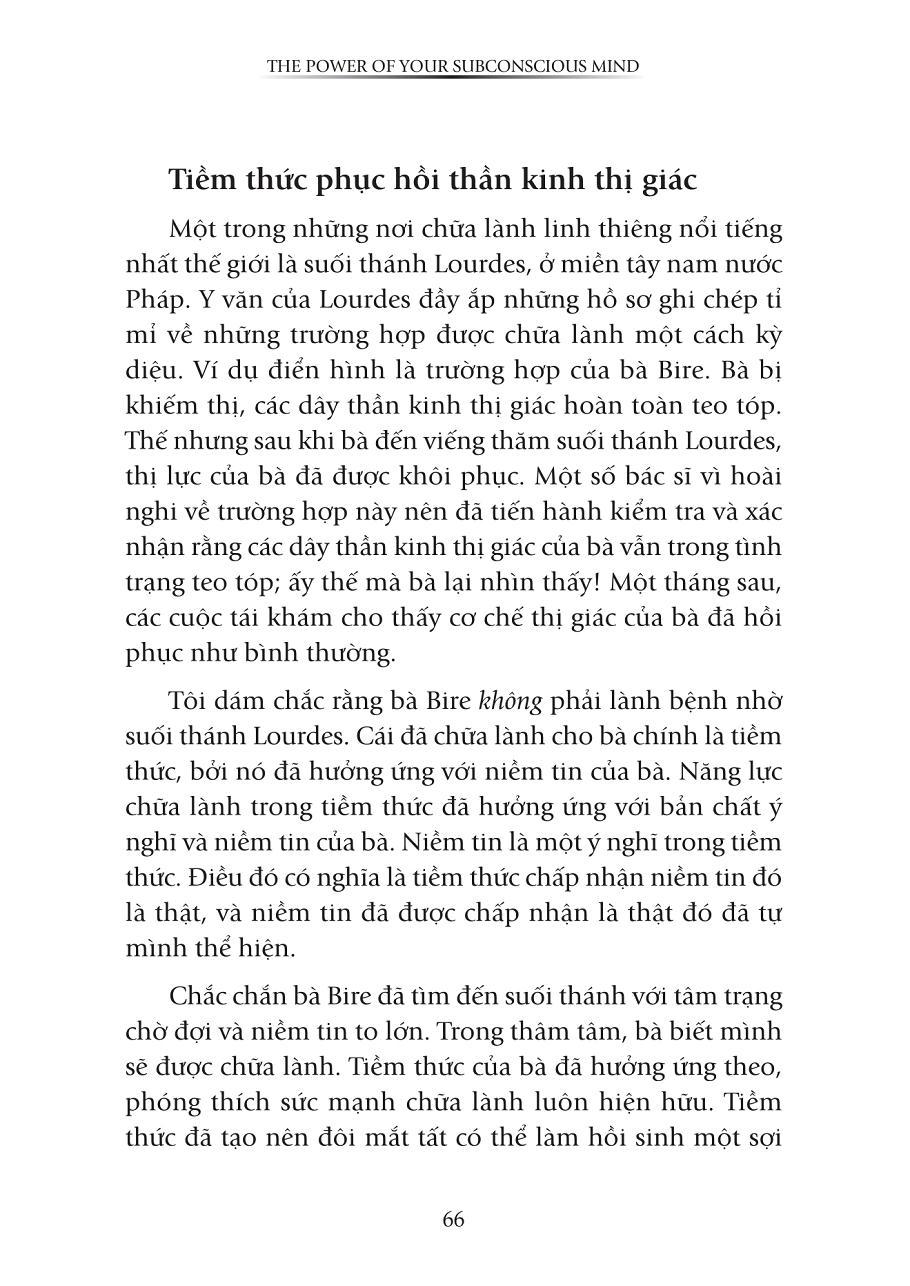 THE POWER OF YOUR SUBCONSCIOUS MIND

Tiềm thức phục hồi thần kinh thị giác

Một trong những nơi chữa lành linh thiêng nổi tiếng nhất thế giới là suối thánh Lourdes, ở miền tây nam nước Pháp. Y văn của Lourdes đầy ắp những hồ sơ ghi chép tỉ mỉ về những trường hợp được chữa lành một cách kỳ diệu. Ví dụ điển hình là trường hợp của bà Bire. Bà bị khiếm thị, các dây thần kinh thị giác hoàn toàn teo tóp. Thế nhưng sau khi bà đến viếng thăm suối thánh Lourdes, thị lực của bà đã được khôi phục. Một số bác sĩ vì hoài nghi về trường hợp này nên đã tiến hành kiểm tra và xác nhận rằng các dây thần kinh thị giác của bà vẫn trong tình trạng teo tóp; ấy thế mà bà lại nhìn thấy! Một tháng sau, các cuộc tái khám cho thấy cơ chế thị giác của bà đã hồi phục như bình thường.

Tôi dám chắc rằng bà Bire không phải lành bệnh nhờ suối thánh Lourdes. Cái đã chữa lành cho bà chính là tiềm thức, bởi nó đã hưởng ứng với niềm tin của bà. Năng lực chữa lành trong tiềm thức đã hưởng ứng với bản chất ý nghĩ và niềm tin của bà. Niềm tin là một ý nghĩ trong tiềm thức. Điều đó có nghĩa là tiềm thức chấp nhận niềm tin đó là thật, và niềm tin đã được chấp nhận là thật đó đã tự mình thể hiện.

Chắc chắn bà Bire đã tìm đến suối thánh với tâm trạng chờ đợi và niềm tin to lớn. Trong thâm tâm, bà biết mình sẽ được chữa lành. Tiềm thức của bà đã hưởng ứng theo, phóng thích sức mạnh chữa lành luôn hiện hữu. Tiềm thức đã tạo nên đôi mắt tất có thể làm hồi sinh một sợi

66